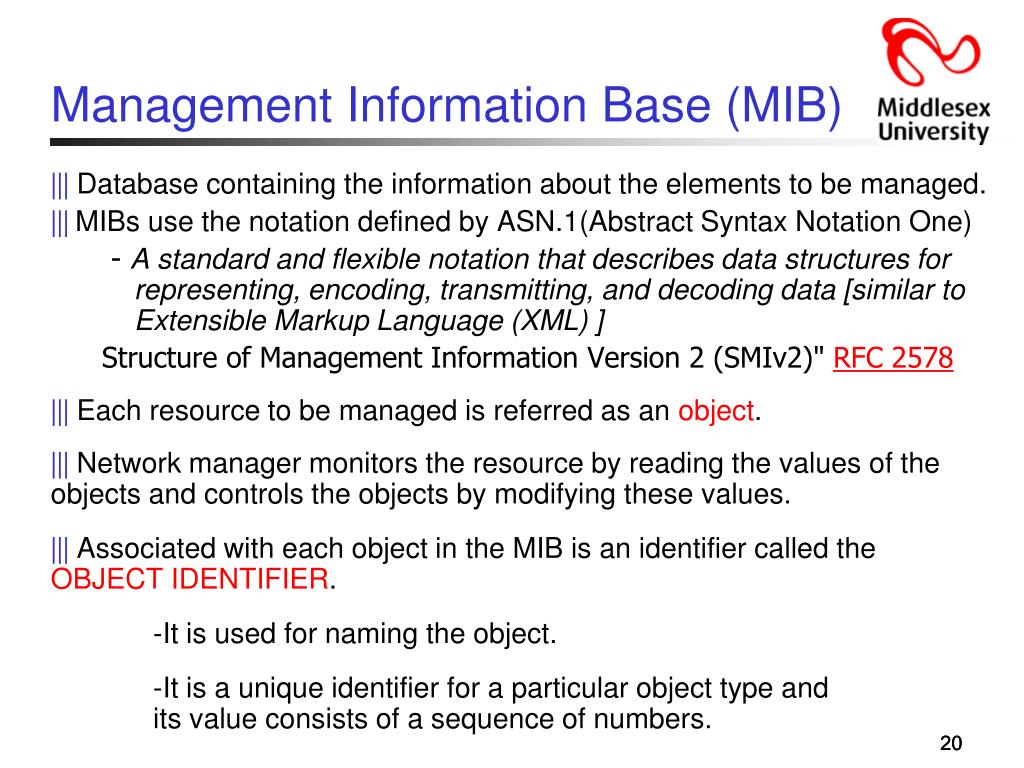 Management Information Base (MIB)

Middlesex University

||| Database containing the information about the elements to be managed.

||| MIBs use the notation defined by ASN.1(Abstract Syntax Notation One)

- A standard and flexible notation that describes data structures for representing, encoding, transmitting, and decoding data [similar to Extensible Markup Language (XML) ]

Structure of Management Information Version 2 (SMIv2)" RFC 2578

||| Each resource to be managed is referred as an object.

||| Network manager monitors the resource by reading the values of the objects and controls the objects by modifying these values.

||| Associated with each object in the MIB is an identifier called the OBJECT IDENTIFIER.

-It is used for naming the object.

-It is a unique identifier for a particular object type and its value consists of a sequence of numbers.

20